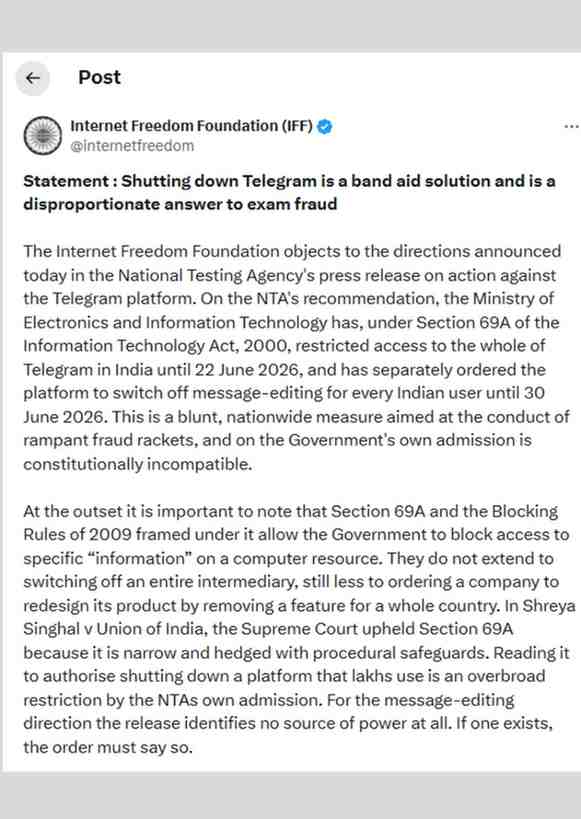 Post

Internet Freedom Foundation (IFF)
@internetfreedom

...

Statement : Shutting down Telegram is a band aid solution and is a disproportionate answer to exam fraud

The Internet Freedom Foundation objects to the directions announced today in the National Testing Agency's press release on action against the Telegram platform. On the NTA's recommendation, the Ministry of Electronics and Information Technology has, under Section 69A of the Information Technology Act, 2000, restricted access to the whole of Telegram in India until 22 June 2026, and has separately ordered the platform to switch off message-editing for every Indian user until 30 June 2026. This is a blunt, nationwide measure aimed at the conduct of rampant fraud rackets, and on the Government's own admission is constitutionally incompatible.

At the outset it is important to note that Section 69A and the Blocking Rules of 2009 framed under it allow the Government to block access to specific "information" on a computer resource. They do not extend to switching off an entire intermediary, still less to ordering a company to redesign its product by removing a feature for a whole country. In Shreya Singhal v Union of India, the Supreme Court upheld Section 69A because it is narrow and hedged with procedural safeguards. Reading it to authorise shutting down a platform that lakhs use is an overbroad restriction by the NTAs own admission. For the message-editing direction the release identifies no source of power at all. If one exists, the order must say so.